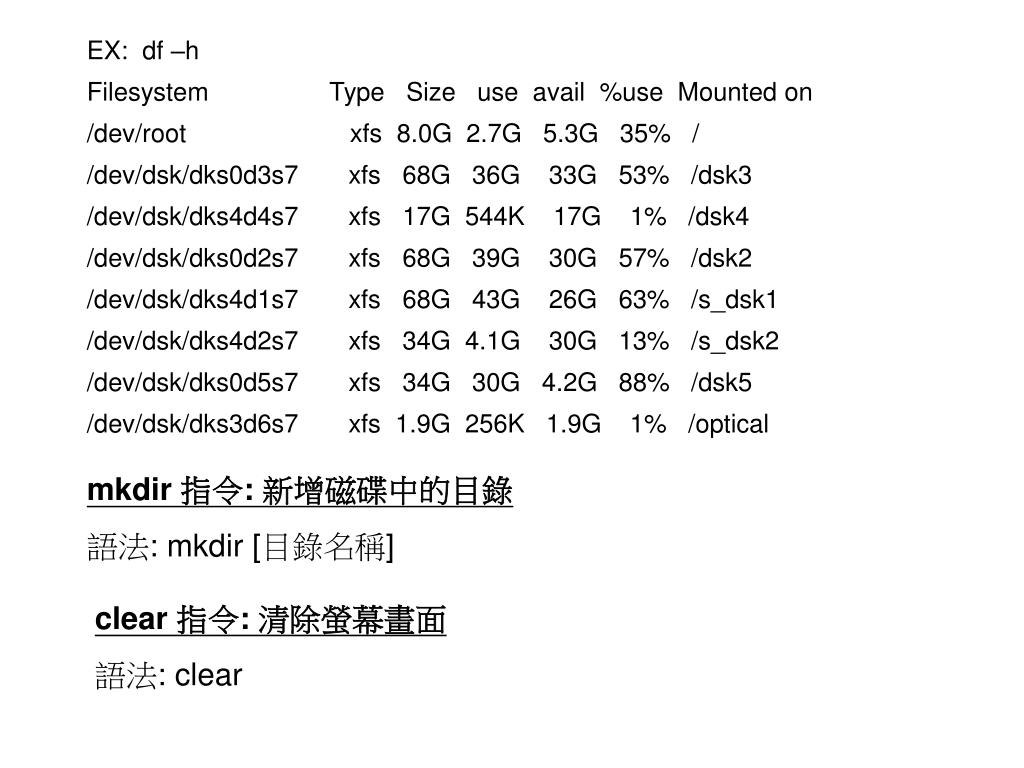 EX: df –h

| Filesystem | Type | Size | use | avail | %use | Mounted on |
|---|---|---|---|---|---|---|
| /dev/root | xfs | 8.0G | 2.7G | 5.3G | 35% | / |
| /dev/dsk/dks0d3s7 | xfs | 68G | 36G | 33G | 53% | /dsk3 |
| /dev/dsk/dks4d4s7 | xfs | 17G | 544K | 17G | 1% | /dsk4 |
| /dev/dsk/dks0d2s7 | xfs | 68G | 39G | 30G | 57% | /dsk2 |
| /dev/dsk/dks4d1s7 | xfs | 68G | 43G | 26G | 63% | /s_dsk1 |
| /dev/dsk/dks4d2s7 | xfs | 34G | 4.1G | 30G | 13% | /s_dsk2 |
| /dev/dsk/dks0d5s7 | xfs | 34G | 30G | 4.2G | 88% | /dsk5 |
| /dev/dsk/dks3d6s7 | xfs | 1.9G | 256K | 1.9G | 1% | /optical |

mkdir 指令: 新增磁碟中的目錄

語法: mkdir [目錄名稱]

clear 指令: 清除螢幕畫面

語法: clear